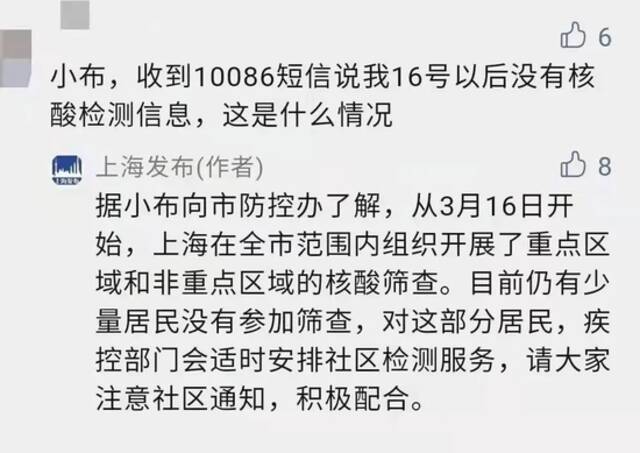 6

小布，收到10086短信说我16号以后没有核酸检测信息，这是什么情况

上海发布(作者)

8

据小布向市防控办了解，从3月16日开始，上海在全市范围内组织开展了重点区域和非重点区域的核酸筛查。目前仍有少量居民没有参加筛查，对这部分居民，疾控部门会适时安排社区检测服务，请大家注意社区通知，积极配合。